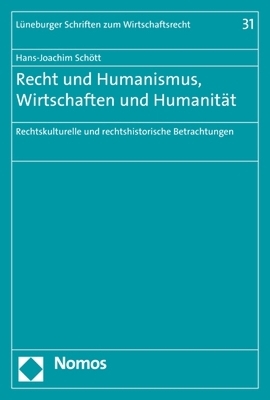 Lüneburger Schriften zum Wirtschaftsrecht

31

Hans-Joachim Schött

Recht und Humanismus, Wirtschaften und Humanität

Rechtskulturelle und rechtshistorische Betrachtungen

Nomos